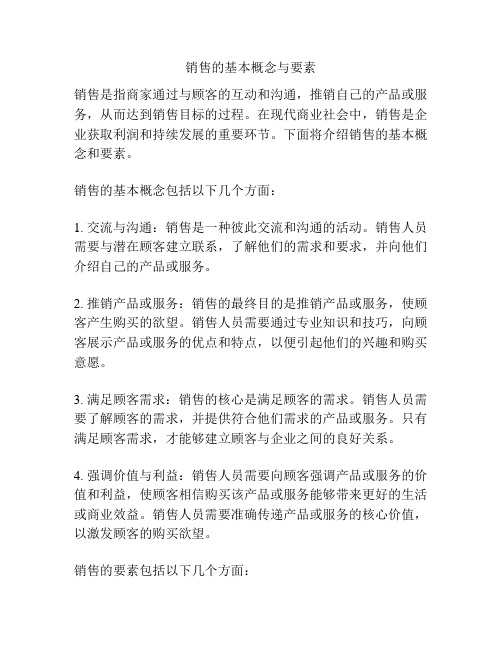 销售的基本概念与要素

销售是指商家通过与顾客的互动和沟通，推销自己的产品或服务，从而达到销售目标的过程。在现代商业社会中，销售是企业获取利润和持续发展的重要环节。下面将介绍销售的基本概念和要素。

销售的基本概念包括以下几个方面：

1. 交流与沟通：销售是一种彼此交流和沟通的活动。销售人员需要与潜在顾客建立联系，了解他们的需求和要求，并向他们介绍自己的产品或服务。

2. 推销产品或服务：销售的最终目的是推销产品或服务，使顾客产生购买的欲望。销售人员需要通过专业知识和技巧，向顾客展示产品或服务的优点和特点，以便引起他们的兴趣和购买意愿。

3. 满足顾客需求：销售的核心是满足顾客的需求。销售人员需要了解顾客的需求，并提供符合他们需求的产品或服务。只有满足顾客需求，才能够建立顾客与企业之间的良好关系。

4. 强调价值与利益：销售人员需要向顾客强调产品或服务的价值和利益，使顾客相信购买该产品或服务能够带来更好的生活或商业效益。销售人员需要准确传递产品或服务的核心价值，以激发顾客的购买欲望。

销售的要素包括以下几个方面：